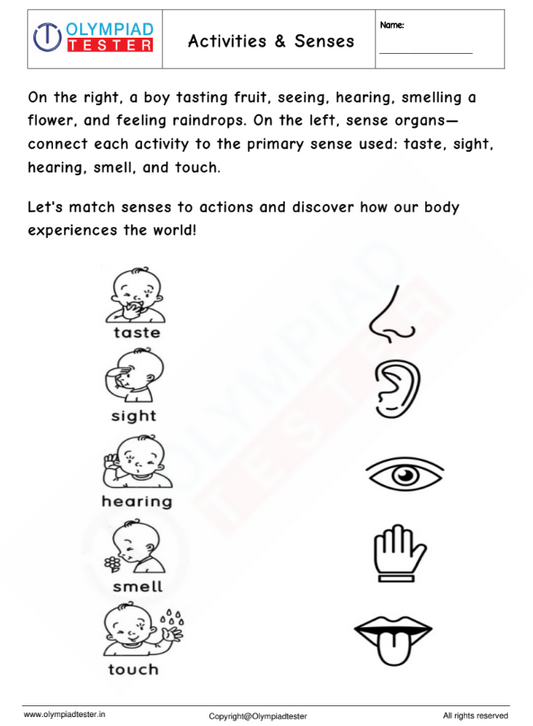 OLYMPIAD TESTER

Activities & Senses

Name:

On the right, a boy tasting fruit, seeing, hearing, smelling a flower, and feeling raindrops. On the left, sense organs—connect each activity to the primary sense used: taste, sight, hearing, smell, and touch.

Let's match senses to actions and discover how our body experiences the world!

taste

sight

hearing

smell

touch

OLYMPIAD TESTER

www.olympiadtester.in

Copyright@Olympiadtester

All rights reserved